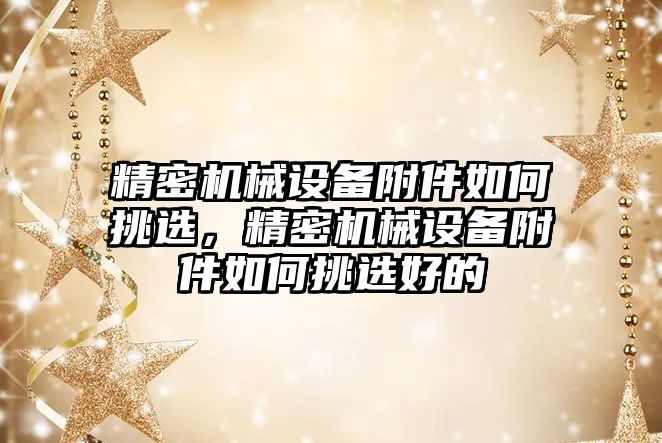 精密机械设备附件如何挑选，精密机械设备附件如何挑选好的